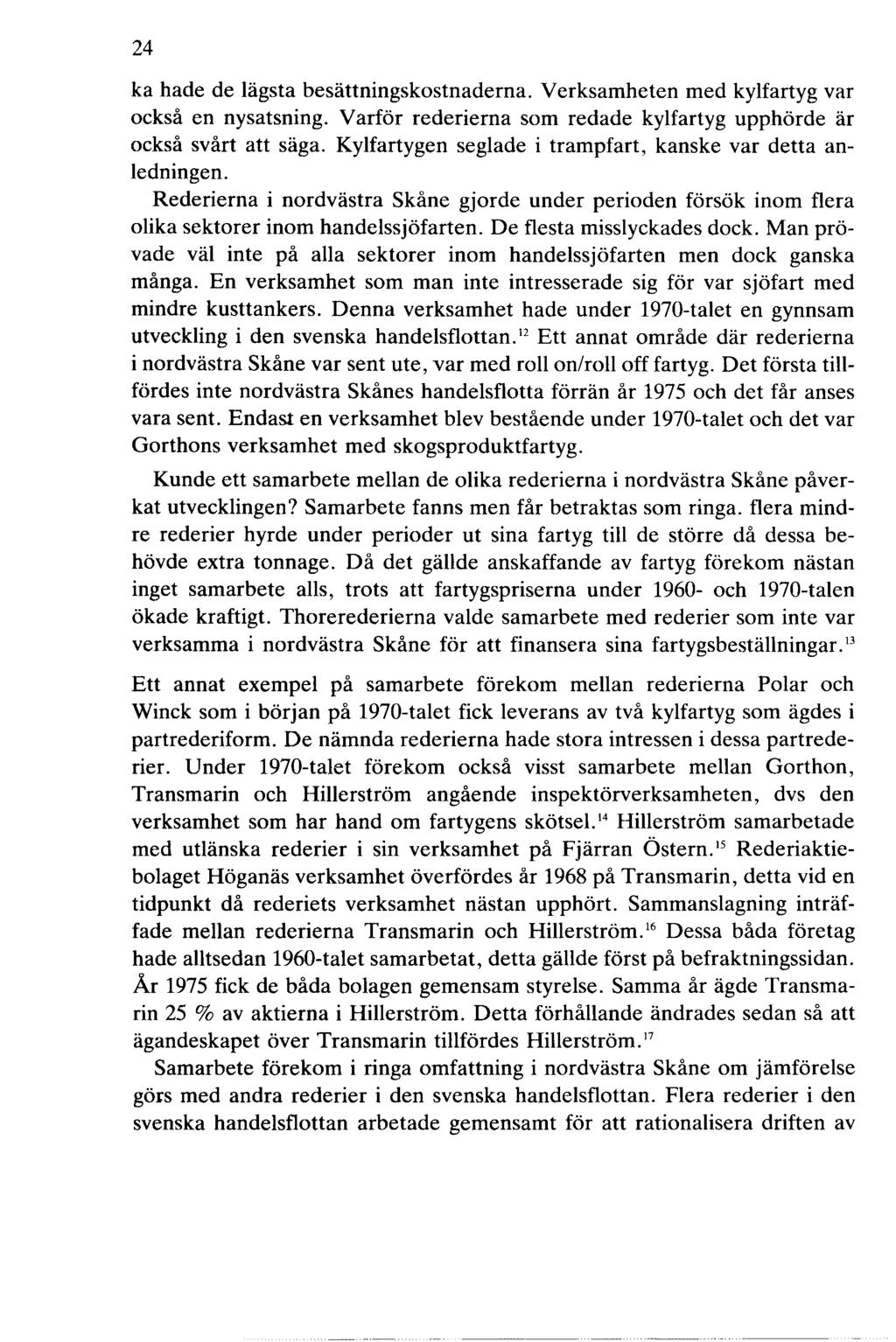 24

ka hade de lägsta besättningskostnaderna. Verksamheten med kylfartyg var också en nysatsning. Varför rederierna som redade kylfartyg upphörde är också svårt att säga. Kylfartygen seglade i trampfart, kanske var detta anledningen.

Rederierna i nordvästra Skåne gjorde under perioden försök inom flera olika sektorer inom handelssjöfarten. De flesta misslyckades dock. Man prövade väl inte på alla sektorer inom handelssjöfarten men dock ganska många. En verksamhet som man inte intresserade sig för var sjöfart med mindre kusttankers. Denna verksamhet hade under 1970-talet en gynnsam utveckling i den svenska handelsflottan.$^{12}$ Ett annat område där rederierna i nordvästra Skåne var sent ute, var med roll on/roll off fartyg. Det första tillfördes inte nordvästra Skånes handelsflotta förrän år 1975 och det får anses vara sent. Endast en verksamhet blev bestående under 1970-talet och det var Gorthons verksamhet med skogsproduktfartyg.

Kunde ett samarbete mellan de olika rederierna i nordvästra Skåne påverkat utvecklingen? Samarbete fanns men får betraktas som ringa. flera mindre rederier hyrde under perioder ut sina fartyg till de större då dessa behövde extra tonnage. Då det gällde anskaffande av fartyg förekom nästan inget samarbete alls, trots att fartygspriserna under 1960- och 1970-talen ökade kraftigt. Thorerederierna valde samarbete med rederier som inte var verksamma i nordvästra Skåne för att finansera sina fartygsbeställningar.$^{13}$

Ett annat exempel på samarbete förekom mellan rederierna Polar och Winck som i början på 1970-talet fick leverans av två kylfartyg som ägdes i partrederiform. De nämnda rederierna hade stora intressen i dessa partrederier. Under 1970-talet förekom också visst samarbete mellan Gorthon, Transmarin och Hillerström angående inspektörverksamheten, dvs den verksamhet som har hand om fartygens skötsel.$^{14}$ Hillerström samarbetade med utlänska rederier i sin verksamhet på Fjärran Östern.$^{15}$ Rederiaktiebolaget Höganäs verksamhet överfördes år 1968 på Transmarin, detta vid en tidpunkt då rederiets verksamhet nästan upphört. Sammanslagning inträffade mellan rederierna Transmarin och Hillerström.$^{16}$ Dessa båda företag hade alltsedan 1960-talet samarbetat, detta gällde först på befraktningssidan. År 1975 fick de båda bolagen gemensam styrelse. Samma år ägde Transmarin 25 % av aktierna i Hillerström. Detta förhållande ändrades sedan så att ägandeskapet över Transmarin tillfördes Hillerström.$^{17}$

Samarbete förekom i ringa omfattning i nordvästra Skåne om jämförelse görs med andra rederier i den svenska handelsflottan. Flera rederier i den svenska handelsflottan arbetade gemensamt för att rationalisera driften av